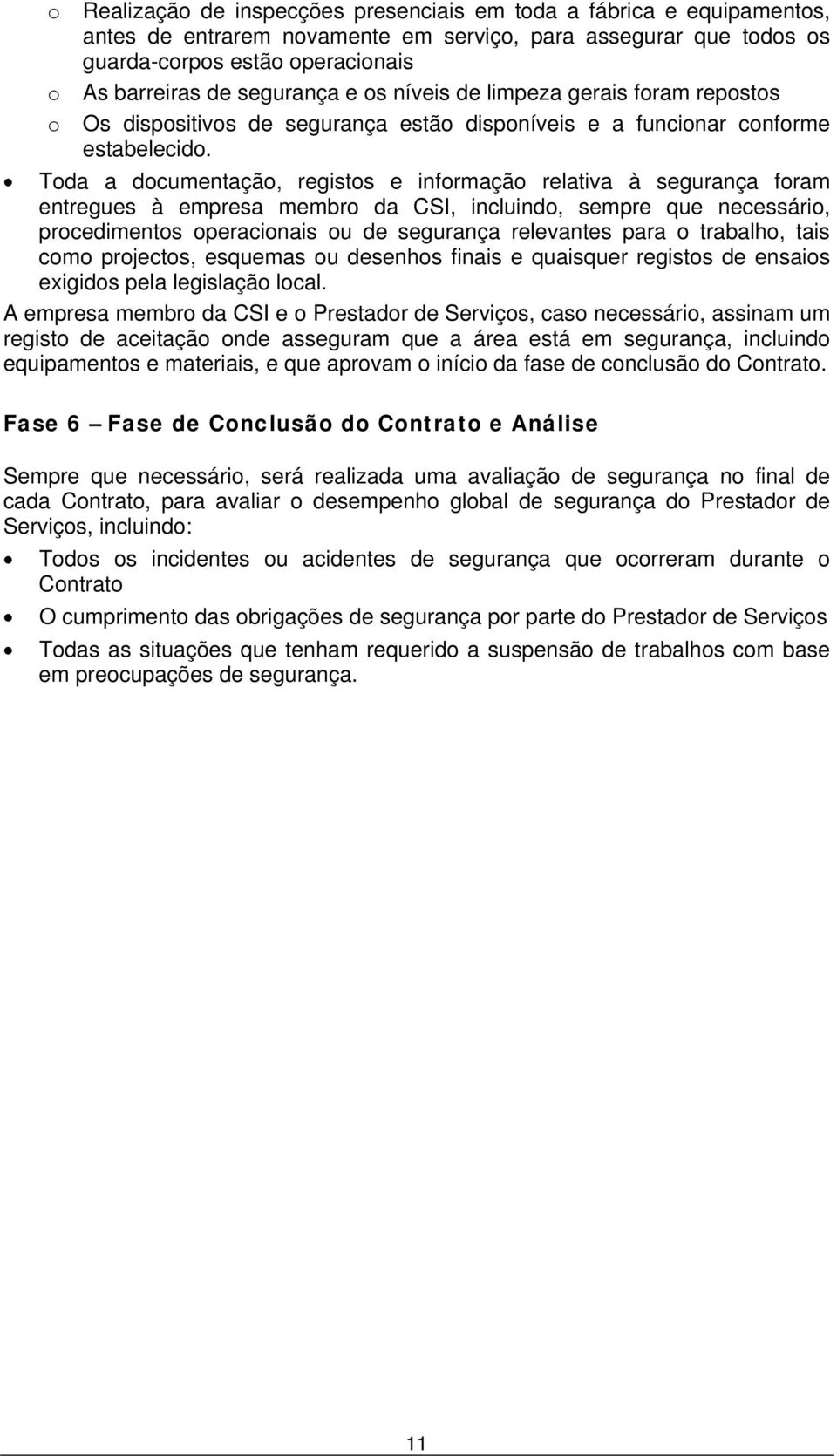 o Realização de inspecções presenciais em toda a fábrica e equipamentos, antes de entrarem novamente em serviço, para assegurar que todos os guarda-corpos estão operacionais

o As barreiras de segurança e os níveis de limpeza gerais foram repostos

o Os dispositivos de segurança estão disponíveis e a funcionar conforme estabelecido.

• Toda a documentação, registos e informação relativa à segurança foram entregues à empresa membro da CSI, incluindo, sempre que necessário, procedimentos operacionais ou de segurança relevantes para o trabalho, tais como projectos, esquemas ou desenhos finais e quaisquer registos de ensaios exigidos pela legislação local.

A empresa membro da CSI e o Prestador de Serviços, caso necessário, assinam um registo de aceitação onde asseguram que a área está em segurança, incluindo equipamentos e materiais, e que aprovam o início da fase de conclusão do Contrato.

Fase 6 – Fase de Conclusão do Contrato e Análise

Sempre que necessário, será realizada uma avaliação de segurança no final de cada Contrato, para avaliar o desempenho global de segurança do Prestador de Serviços, incluindo:

• Todos os incidentes ou acidentes de segurança que ocorreram durante o Contrato

• O cumprimento das obrigações de segurança por parte do Prestador de Serviços

• Todas as situações que tenham requerido a suspensão de trabalhos com base em preocupações de segurança.

11